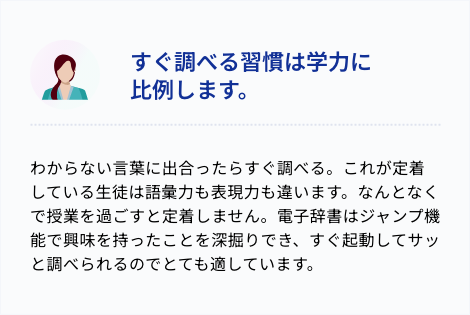 すぐ調べる習慣は学力に比例します。

わからない言葉に出合ったらすぐ調べる。これが定着している生徒は語彙力も表現力も違います。なんとなくで授業を過ごすと定着しません。電子辞書はジャンプ機能で興味を持ったことを深掘りでき、すぐ起動してサッと調べられるのでとても適しています。